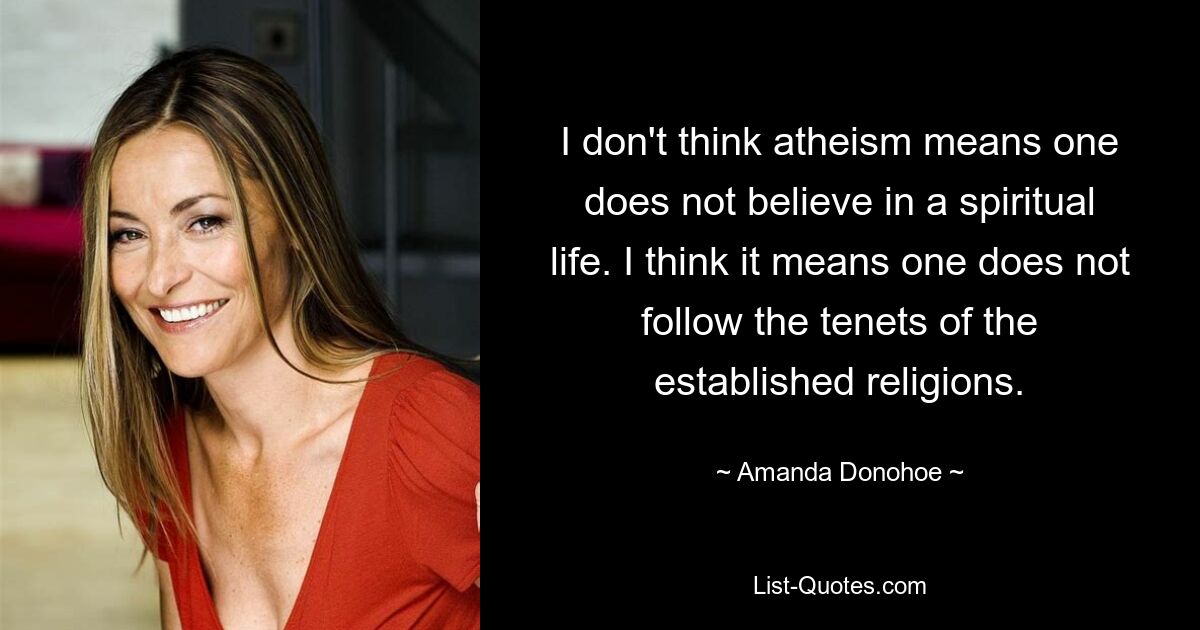 I don't think atheism means one does not believe in a spiritual life. I think it means one does not follow the tenets of the established religions.

~ Amanda Donohoe ~

List-Quotes.com